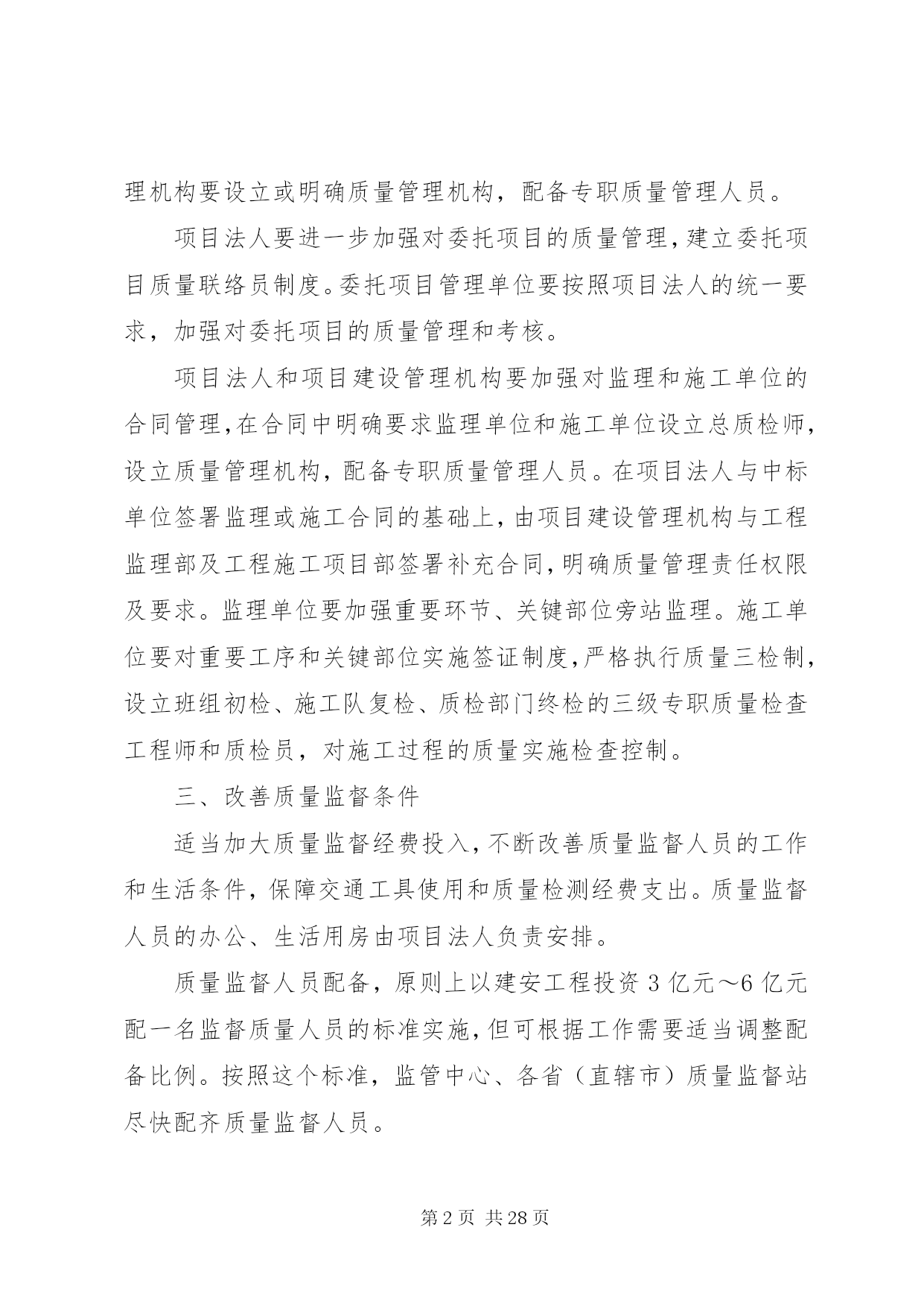 理机构要设立或明确质量管理机构，配备专职质量管理人员。

项目法人要进一步加强对委托项目的质量管理，建立委托项目质量联络员制度。委托项目管理单位要按照项目法人的统一要求，加强对委托项目的质量管理和考核。

项目法人和项目建设管理机构要加强对监理和施工单位的合同管理，在合同中明确要求监理单位和施工单位设立总质检师，设立质量管理机构，配备专职质量管理人员。在项目法人与中标单位签署监理或施工合同的基础上，由项目建设管理机构与工程监理部及工程施工项目部签署补充合同，明确质量管理责任权限及要求。监理单位要加强重要环节、关键部位旁站监理。施工单位要对重要工序和关键部位实施签证制度，严格执行质量三检制，设立班组初检、施工队复检、质检部门终检的三级专职质量检查工程师和质检员，对施工过程的质量实施检查控制。

三、改善质量监督条件

适当加大质量监督经费投入，不断改善质量监督人员的工作和生活条件，保障交通工具使用和质量检测经费支出。质量监督人员的办公、生活用房由项目法人负责安排。

质量监督人员配备，原则上以建安工程投资 3 亿元～6 亿元配一名监督质量人员的标准实施，但可根据工作需要适当调整配备比例。按照这个标准，监管中心、各省（直辖市）质量监督站尽快配齐质量监督人员。

第 2 页 共 28 页